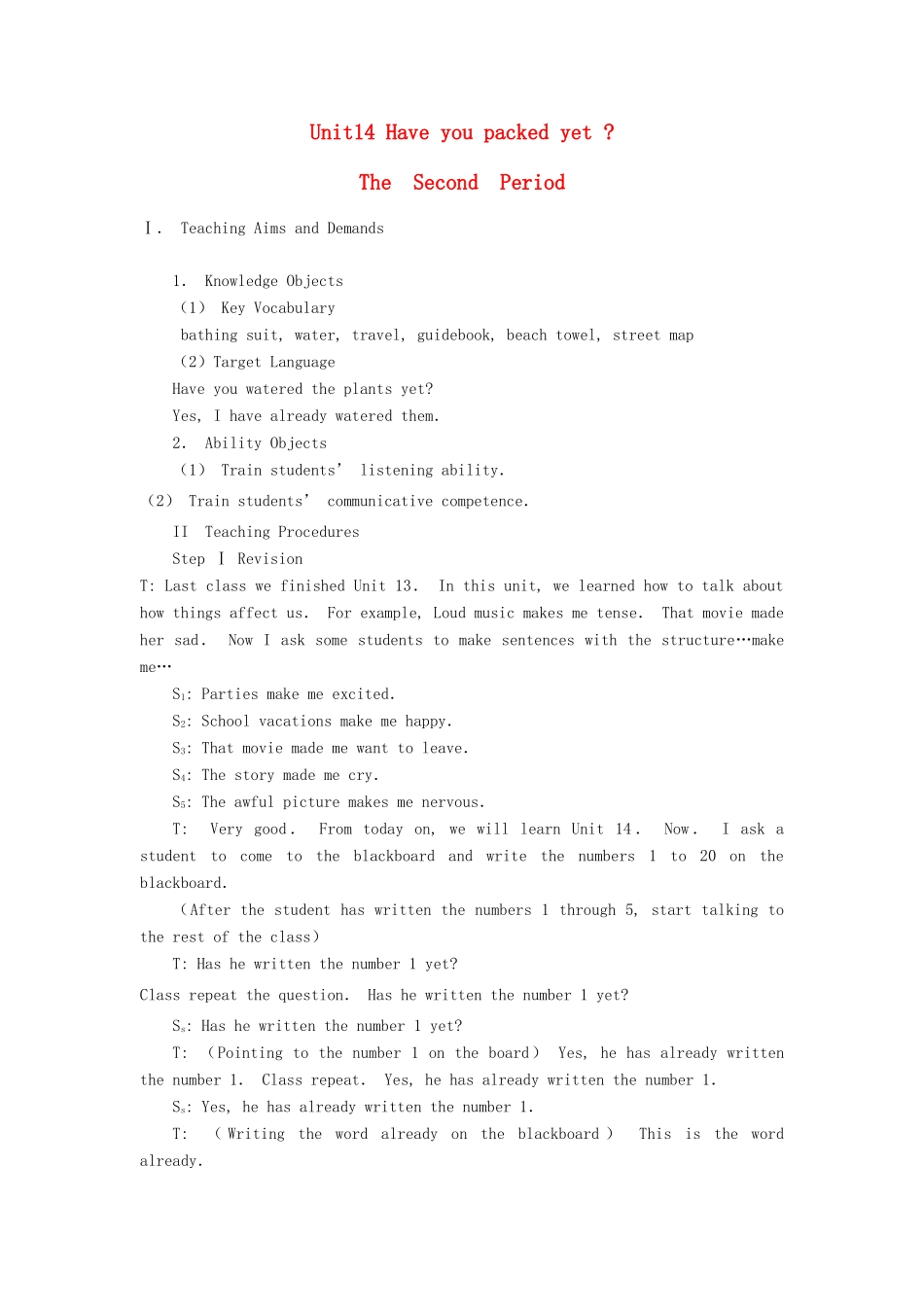 Unit14 Have you packed yet ?

The Second Period

Ⅰ. Teaching Aims and Demands

1. Knowledge Objects

(1) Key Vocabulary

bathing suit, water, travel, guidebook, beach towel, street map

(2) Target Language

Have you watered the plants yet?

Yes, I have already watered them.

2. Ability Objects

(1) Train students' listening ability.

(2) Train students' communicative competence.

II Teaching Procedures

Step Ⅰ Revision

T: Last class we finished Unit 13. In this unit, we learned how to talk about how things affect us. For example, Loud music makes me tense. That movie made her sad. Now I ask some students to make sentences with the structure…make me…

$S_1$: Parties make me excited.

$S_2$: School vacations make me happy.

$S_3$: That movie made me want to leave.

$S_4$: The story made me cry.

$S_5$: The awful picture makes me nervous.

T: Very good. From today on, we will learn Unit 14. Now. I ask a student to come to the blackboard and write the numbers 1 to 20 on the blackboard.

(After the student has written the numbers 1 through 5, start talking to the rest of the class)

T: Has he written the number 1 yet?

Class repeat the question. Has he written the number 1 yet?

$S_s$: Has he written the number 1 yet?

T: (Pointing to the number 1 on the board) Yes, he has already written the number 1. Class repeat. Yes, he has already written the number 1.

$S_s$: Yes, he has already written the number 1.

T: (Writing the word already on the blackboard) This is the word already.